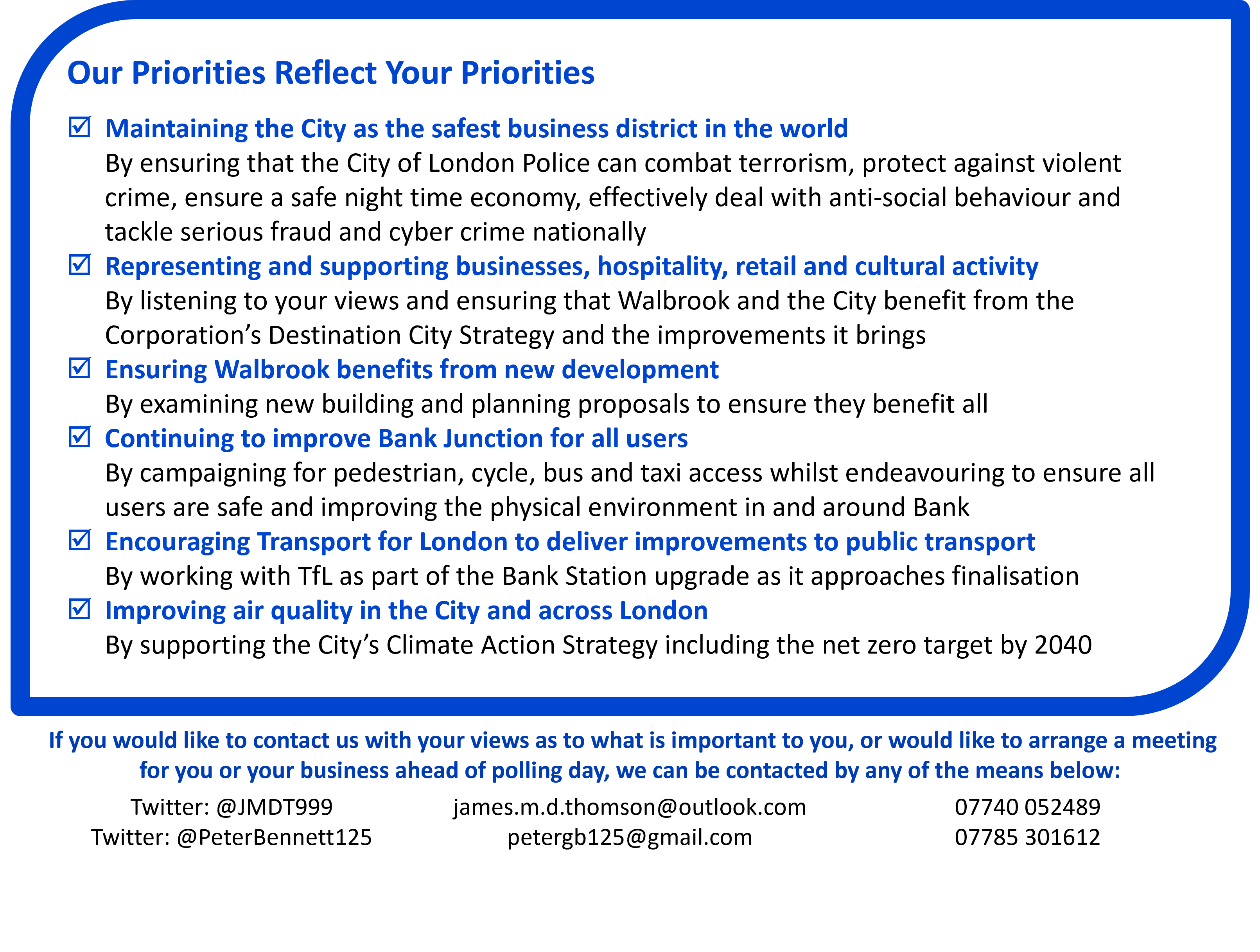 Our Priorities Reflect Your Priorities

☑ Maintaining the City as the safest business district in the world
By ensuring that the City of London Police can combat terrorism, protect against violent crime, ensure a safe night time economy, effectively deal with anti-social behaviour and tackle serious fraud and cyber crime nationally

☑ Representing and supporting businesses, hospitality, retail and cultural activity
By listening to your views and ensuring that Walbrook and the City benefit from the Corporation's Destination City Strategy and the improvements it brings

☑ Ensuring Walbrook benefits from new development
By examining new building and planning proposals to ensure they benefit all

☑ Continuing to improve Bank Junction for all users
By campaigning for pedestrian, cycle, bus and taxi access whilst endeavouring to ensure all users are safe and improving the physical environment in and around Bank

☑ Encouraging Transport for London to deliver improvements to public transport
By working with TfL as part of the Bank Station upgrade as it approaches finalisation

☑ Improving air quality in the City and across London
By supporting the City's Climate Action Strategy including the net zero target by 2040

If you would like to contact us with your views as to what is important to you, or would like to arrange a meeting for you or your business ahead of polling day, we can be contacted by any of the means below:

Twitter: @JMDT999
Twitter: @PeterBennett125

james.m.d.thomson@outlook.com
petergb125@gmail.com

07740 052489
07785 301612